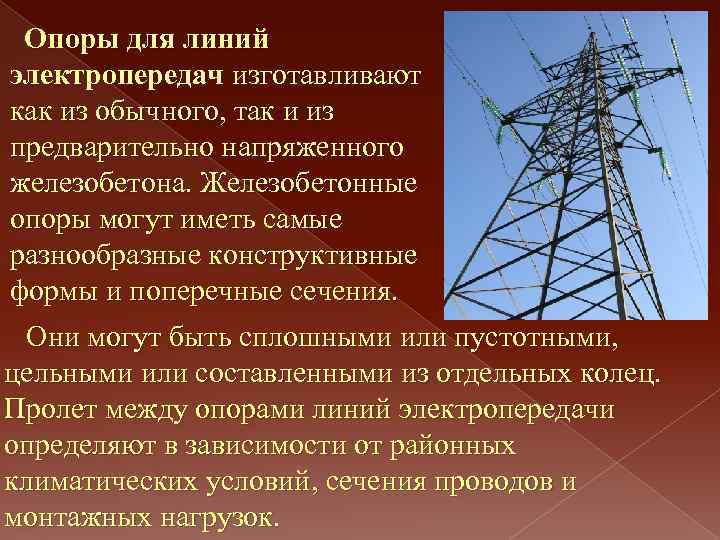 Опоры для линий электропередач изготавливают как из обычного, так и из предварительно напряженного железобетона. Железобетонные опоры могут иметь самые разнообразные конструктивные формы и поперечные сечения.

Они могут быть сплошными или пустотными, цельными или составленными из отдельных колец. Пролет между опорами линий электропередачи определяют в зависимости от районных климатических условий, сечения проводов и монтажных нагрузок.